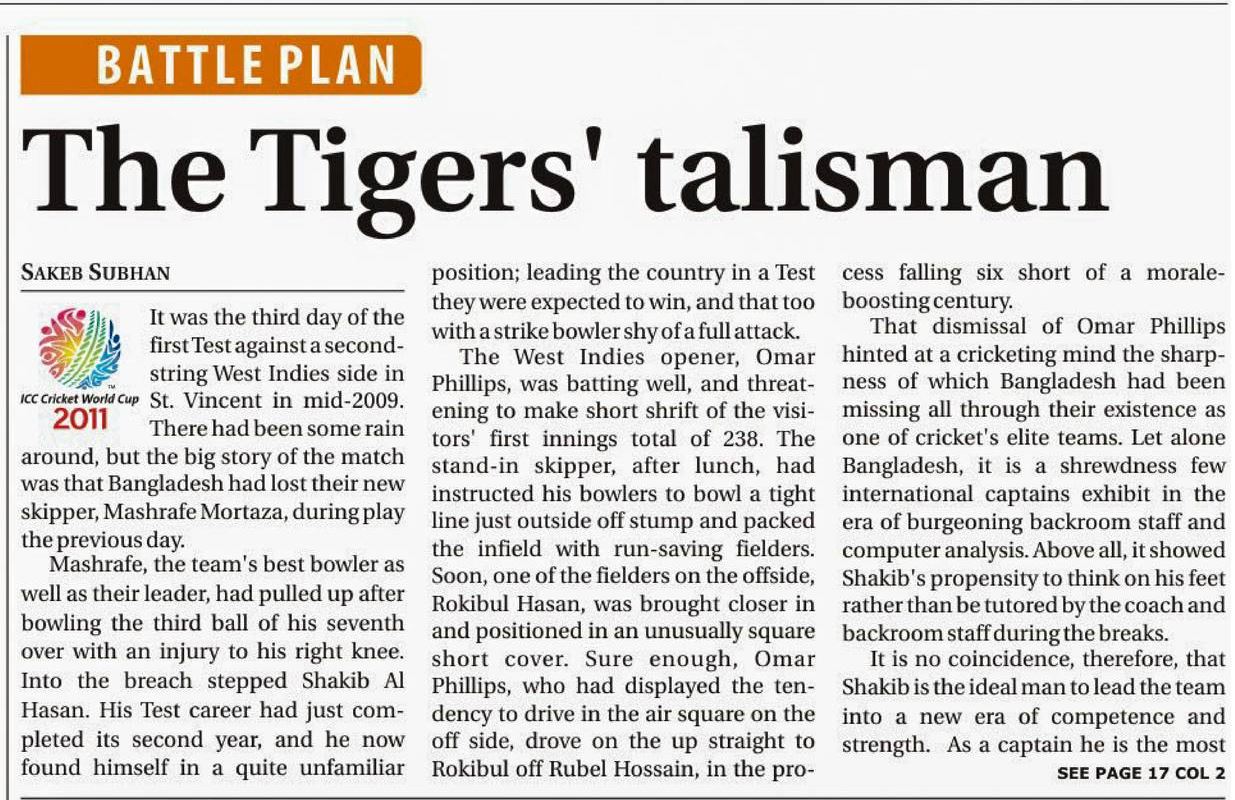 BATTLE PLAN

The Tigers' talisman

SAKEB SUBHAN

ICC Cricket World Cup 2011

It was the third day of the first Test against a second-string West Indies side in St. Vincent in mid-2009. There had been some rain around, but the big story of the match was that Bangladesh had lost their new skipper, Mashrafe Mortaza, during play the previous day.

Mashrafe, the team's best bowler as well as their leader, had pulled up after bowling the third ball of his seventh over with an injury to his right knee. Into the breach stepped Shakib Al Hasan. His Test career had just completed its second year, and he now found himself in a quite unfamiliar position; leading the country in a Test they were expected to win, and that too with a strike bowler shy of a full attack.

The West Indies opener, Omar Phillips, was batting well, and threatening to make short shrift of the visitors' first innings total of 238. The stand-in skipper, after lunch, had instructed his bowlers to bowl a tight line just outside off stump and packed the infield with run-saving fielders. Soon, one of the fielders on the offside, Rokibul Hasan, was brought closer in and positioned in an unusually square short cover. Sure enough, Omar Phillips, who had displayed the tendency to drive in the air square on the off side, drove on the up straight to Rokibul off Rubel Hossain, in the process falling six short of a morale-boosting century.

That dismissal of Omar Phillips hinted at a cricketing mind the sharpness of which Bangladesh had been missing all through their existence as one of cricket's elite teams. Let alone Bangladesh, it is a shrewdness few international captains exhibit in the era of burgeoning backroom staff and computer analysis. Above all, it showed Shakib's propensity to think on his feet rather than be tutored by the coach and backroom staff during the breaks.

It is no coincidence, therefore, that Shakib is the ideal man to lead the team into a new era of competence and strength. As a captain he is the most

SEE PAGE 17 COL 2